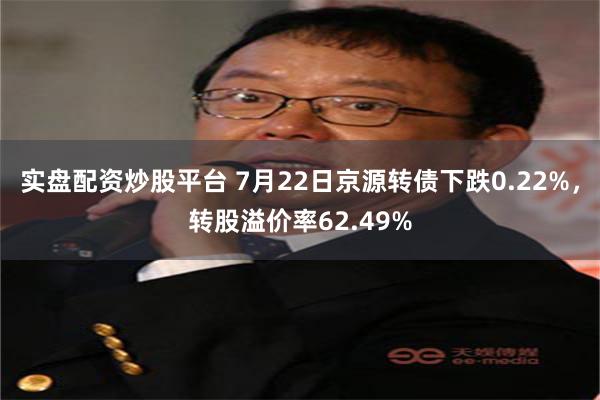 实盘配资炒股平台 7月22日京源转债下跌0.22%，转股溢价率62.49%

天娱传媒
ee-media